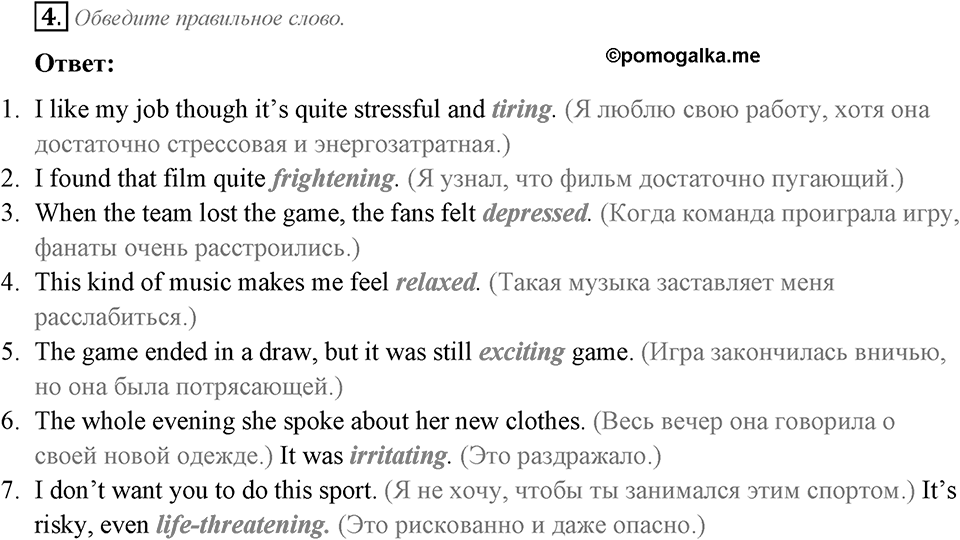 4. Обведите правильное слово.

Ответ:

©pomogalka.me

1. I like my job though it's quite stressful and tiring. (Я люблю свою работу, хотя она достаточно стрессовая и энергозатратная.)
2. I found that film quite frightening. (Я узнал, что фильм достаточно пугающий.)
3. When the team lost the game, the fans felt depressed. (Когда команда проиграла игру, фанаты очень расстроились.)
4. This kind of music makes me feel relaxed. (Такая музыка заставляет меня расслабиться.)
5. The game ended in a draw, but it was still exciting game. (Игра закончилась вничью, но она была потрясающей.)
6. The whole evening she spoke about her new clothes. (Весь вечер она говорила о своей новой одежде.) It was irritating. (Это раздражало.)
7. I don't want you to do this sport. (Я не хочу, чтобы ты занимался этим спортом.) It's risky, even life-threatening. (Это рискованно и даже опасно.)